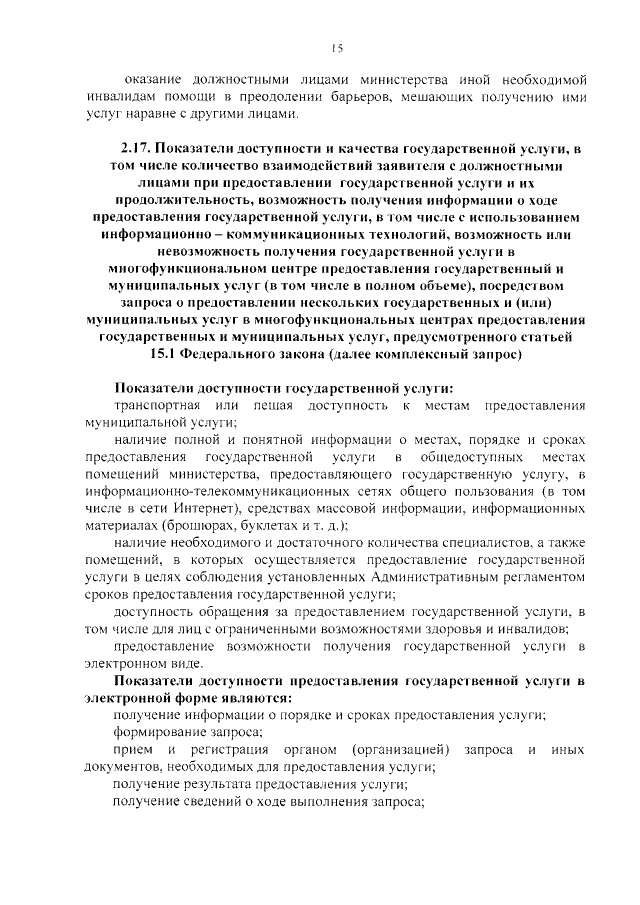 15

оказание должностными лицами министерства иной необходимой инвалидам помощи в преодолении барьеров, мешающих получению ими услуг наравне с другими лицами.

2.17. Показатели доступности и качества государственной услуги, в том числе количество взаимодействий заявителя с должностными лицами при предоставлении государственной услуги и их продолжительность, возможность получения информации о ходе предоставления государственной услуги, в том числе с использованием информационно – коммуникационных технологий, возможность или невозможность получения государственной услуги в многофункциональном центре предоставления государственный и муниципальных услуг (в том числе в полном объеме), посредством запроса о предоставлении нескольких государственных и (или) муниципальных услуг в многофункциональных центрах предоставления государственных и муниципальных услуг, предусмотренного статьей 15.1 Федерального закона (далее комплексный запрос)

Показатели доступности государственной услуги:
транспортная или пешая доступность к местам предоставления муниципальной услуги;
наличие полной и понятной информации о местах, порядке и сроках предоставления государственной услуги в общедоступных местах помещений министерства, предоставляющего государственную услугу, в информационно-телекоммуникационных сетях общего пользования (в том числе в сети Интернет), средствах массовой информации, информационных материалах (брошюрах, буклетах и т. д.);
наличие необходимого и достаточного количества специалистов, а также помещений, в которых осуществляется предоставление государственной услуги в целях соблюдения установленных Административным регламентом сроков предоставления государственной услуги;
доступность обращения за предоставлением государственной услуги, в том числе для лиц с ограниченными возможностями здоровья и инвалидов;
предоставление возможности получения государственной услуги в электронном виде.
Показатели доступности предоставления государственной услуги в электронной форме являются:
получение информации о порядке и сроках предоставления услуги;
формирование запроса;
прием и регистрация органом (организацией) запроса и иных документов, необходимых для предоставления услуги;
получение результата предоставления услуги;
получение сведений о ходе выполнения запроса;